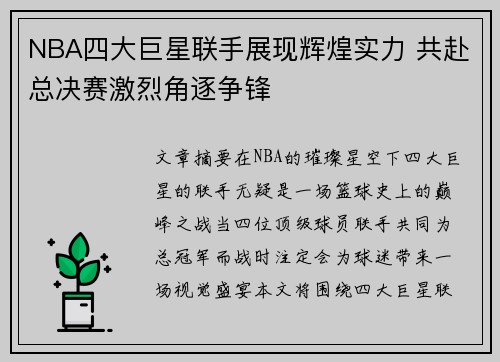 NBA四大巨星联手展现辉煌实力 共赴总决赛激烈角逐争锋

文章摘要在NBA的璀璨星空下四大巨星的联手无疑是一场篮球史上的巅峰之战当四位顶级球员联手共同为总冠军而战时注定会为球迷带来一场视觉盛宴本文将围绕四大巨星联